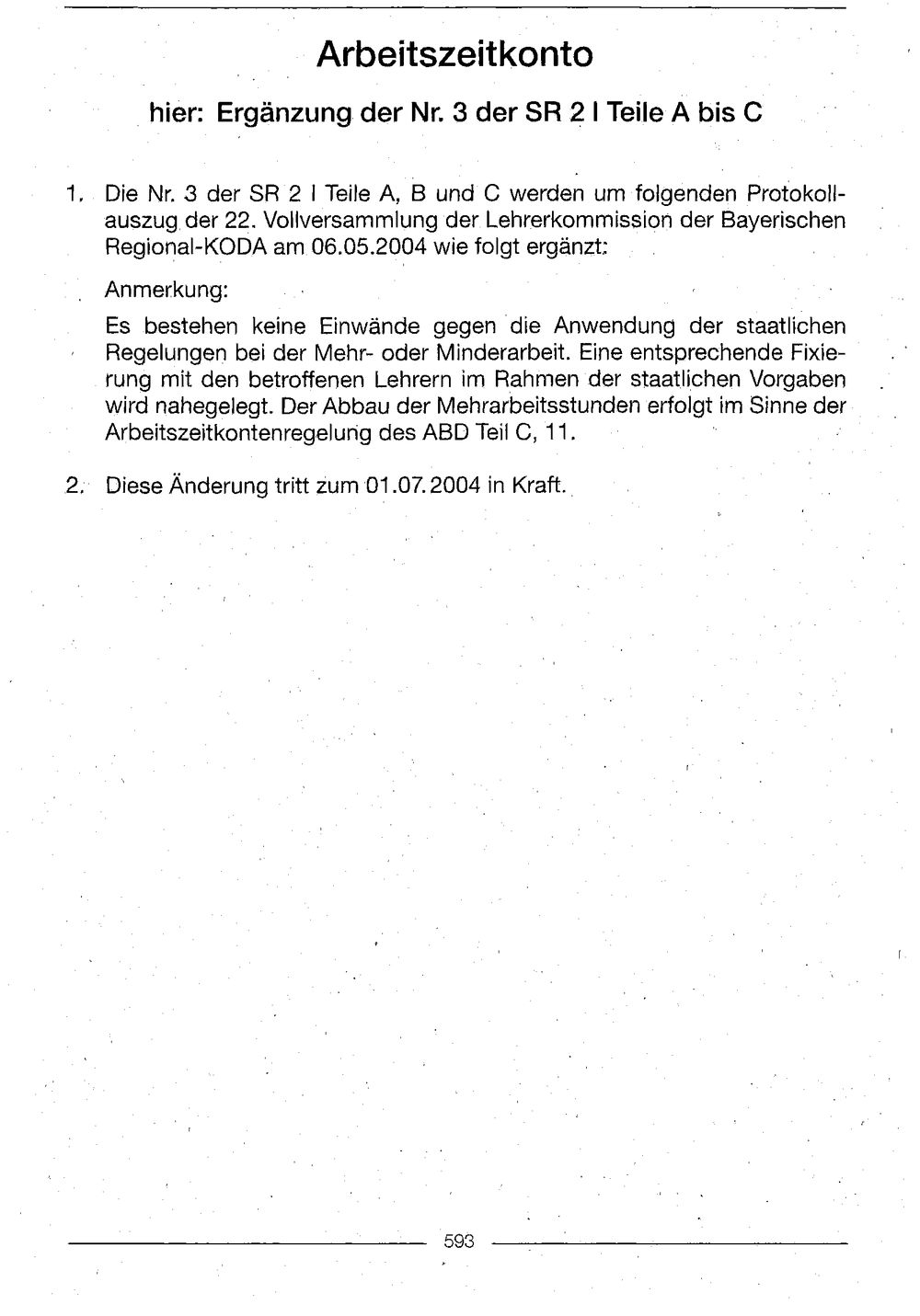 Arbeitszeitkonto

hier: Ergänzung der Nr. 3 der SR 2 I Teile A bis C

1. Die Nr. 3 der SR 2 I Teile A, B und C werden um folgenden Protokollauszug der 22. Vollversammlung der Lehrerkommission der Bayerischen Regional-KODA am 06.05.2004 wie folgt ergänzt:

Anmerkung:

Es bestehen keine Einwände gegen die Anwendung der staatlichen Regelungen bei der Mehr- oder Minderarbeit. Eine entsprechende Fixierung mit den betroffenen Lehrern im Rahmen der staatlichen Vorgaben wird nahegelegt. Der Abbau der Mehrarbeitsstunden erfolgt im Sinne der Arbeitszeitkontenregelung des ABD Teil C, 11.

2. Diese Änderung tritt zum 01.07.2004 in Kraft.

593